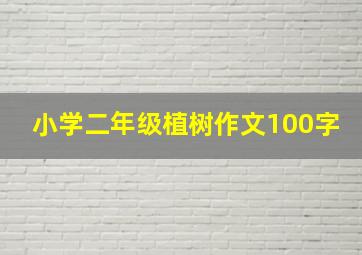 小学二年级植树作文100字